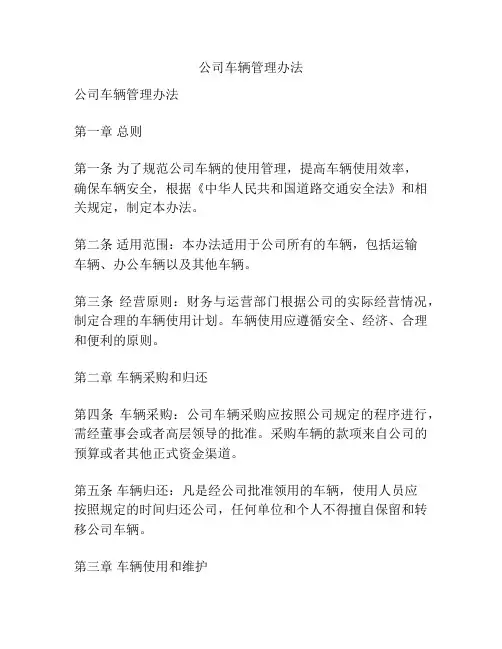 公司车辆管理办法

公司车辆管理办法

第一章 总则

第一条 为了规范公司车辆的使用管理，提高车辆使用效率，确保车辆安全，根据《中华人民共和国道路交通安全法》和相关规定，制定本办法。

第二条 适用范围：本办法适用于公司所有的车辆，包括运输车辆、办公车辆以及其他车辆。

第三条 经营原则：财务与运营部门根据公司的实际经营情况，制定合理的车辆使用计划。车辆使用应遵循安全、经济、合理和便利的原则。

第二章 车辆采购和归还

第四条 车辆采购：公司车辆采购应按照公司规定的程序进行，需经董事会或者高层领导的批准。采购车辆的款项来自公司的预算或者其他正式资金渠道。

第五条 车辆归还：凡是经公司批准领用的车辆，使用人员应按照规定的时间归还公司，任何单位和个人不得擅自保留和转移公司车辆。

第三章 车辆使用和维护